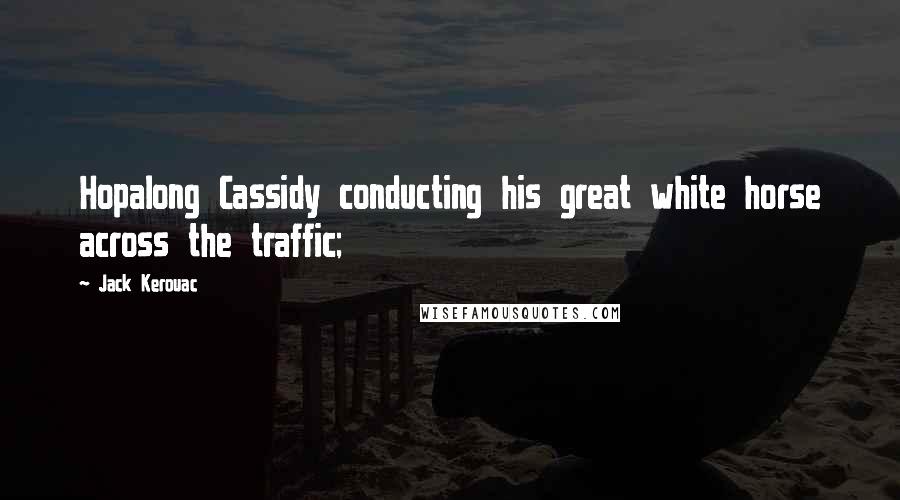 Hopalong Cassidy conducting his great white horse across the traffic;

~ Jack Kerouac

WISEFAMOUSQUOTES.COM